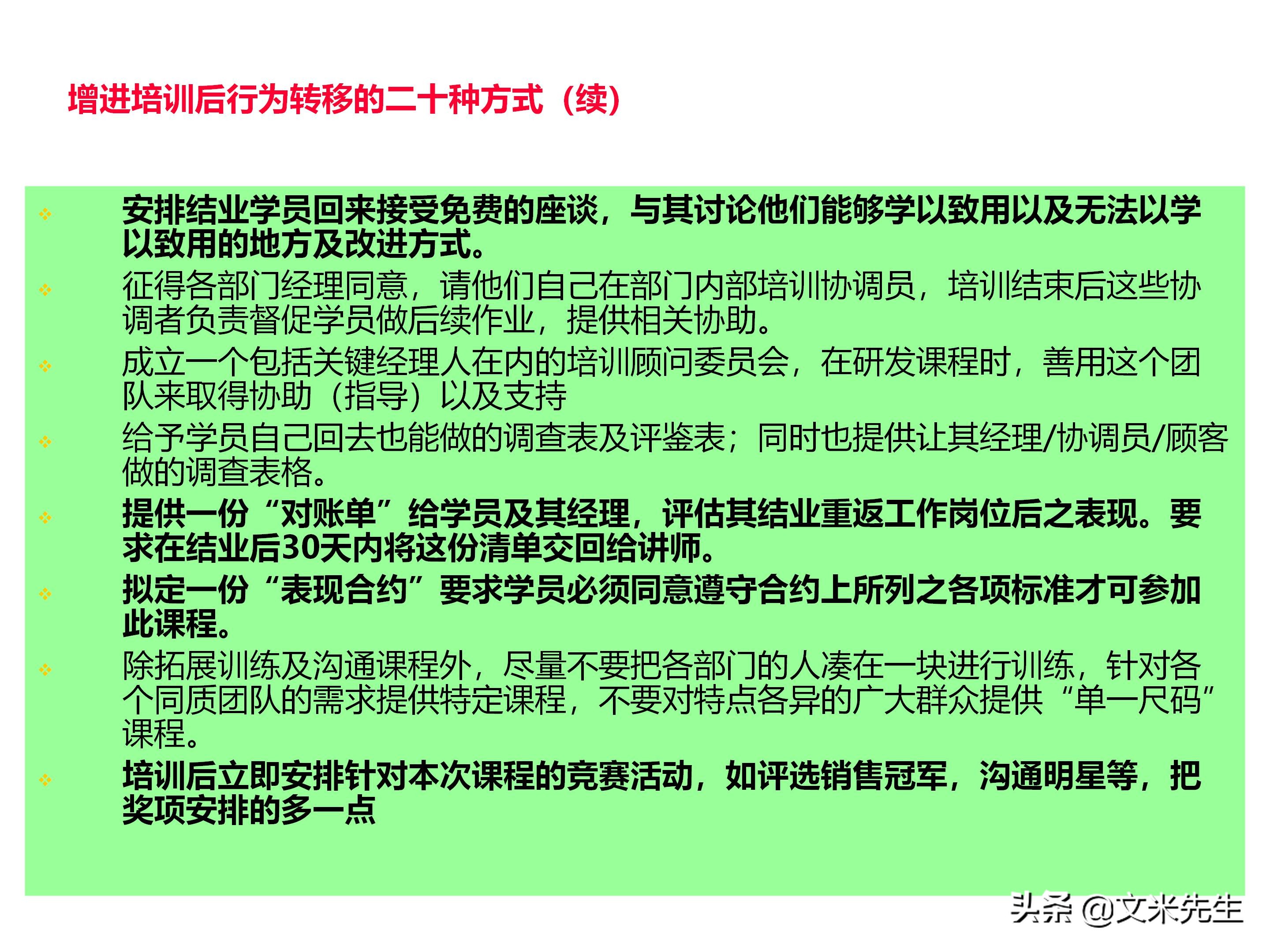 增进培训后行为转移的二十种方式（续）

❖ 安排结业学员回来接受免费的座谈，与其讨论他们能够学以致用以及无法以学以致用的地方及改进方式。

❖ 征得各部门经理同意，请他们自己在部门内部培训协调员，培训结束后这些协调者负责督促学员做后续作业，提供相关协助。

❖ 成立一个包括关键经理人在内的培训顾问委员会，在研发课程时，善用这个团队来取得协助（指导）以及支持

❖ 给予学员自己回去也能做的调查表及评鉴表；同时也提供让其经理/协调员/顾客做的调查表格。

❖ 提供一份“对账单”给学员及其经理，评估其结业重返工作岗位后之表现。要求在结业后30天内将这份清单交回给讲师。

❖ 拟定一份“表现合约”要求学员必须同意遵守合约上所列之各项标准才可参加此课程。

❖ 除拓展训练及沟通课程外，尽量不要把各部门的人凑在一块进行训练，针对各个同质团队的需求提供特定课程，不要对特点各异的广大群众提供“单一尺码”课程。

❖ 培训后立即安排针对本次课程的竞赛活动，如评选销售冠军，沟通明星等，把奖项安排的多一点

头条 @文米先生